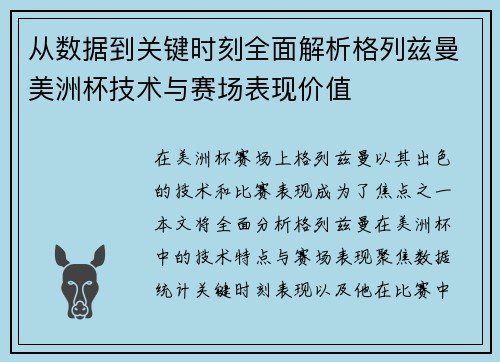 从数据到关键时刻全面解析格列兹曼美洲杯技术与赛场表现价值

在美洲杯赛场上格列兹曼以其出色的技术和比赛表现成为了焦点之一本文将全面分析格列兹曼在美洲杯中的技术特点与赛场表现聚焦数据统计关键时刻表现以及他在比赛中